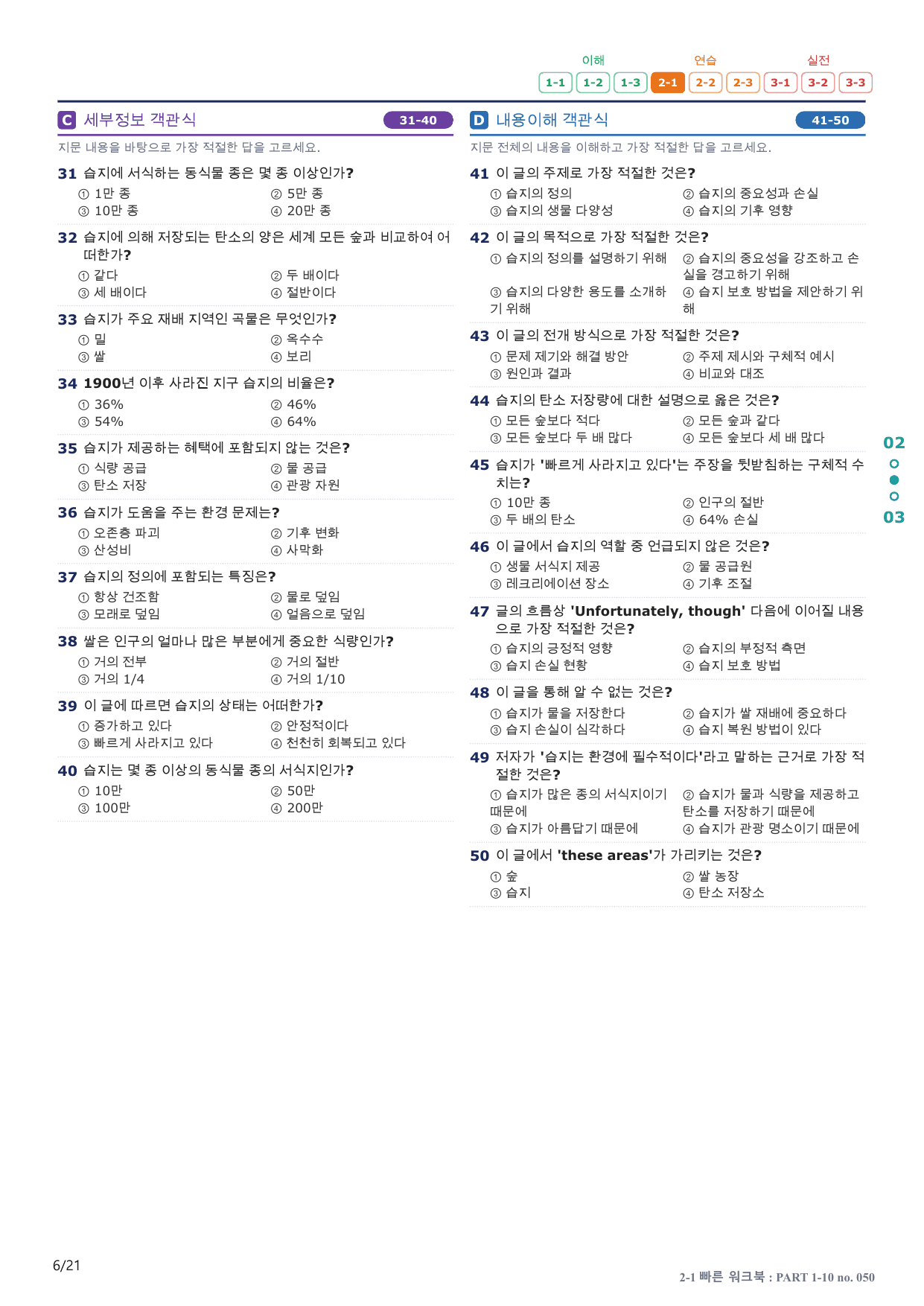 이해 연습 실전
1-1 1-2 1-3 2-1 2-2 2-3 3-1 3-2 3-3

C 세부정보 객관식 31-40

지문 내용을 바탕으로 가장 적절한 답을 고르세요.

31 습지에 서식하는 동식물 종은 몇 종 이상인가?
① 1만 종 ② 5만 종
③ 10만 종 ④ 20만 종

32 습지에 의해 저장되는 탄소의 양은 세계 모든 숲과 비교하여 어떠한가?
① 같다 ② 두 배이다
③ 세 배이다 ④ 절반이다

33 습지가 주요 재배 지역인 곡물은 무엇인가?
① 밀 ② 옥수수
③ 쌀 ④ 보리

34 1900년 이후 사라진 지구 습지의 비율은?
① 36% ② 46%
③ 54% ④ 64%

35 습지가 제공하는 혜택에 포함되지 않는 것은?
① 식량 공급 ② 물 공급
③ 탄소 저장 ④ 관광 자원

36 습지가 도움을 주는 환경 문제는?
① 오존층 파괴 ② 기후 변화
③ 산성비 ④ 사막화

37 습지의 정의에 포함되는 특징은?
① 항상 건조함 ② 물로 덮임
③ 모래로 덮임 ④ 얼음으로 덮임

38 쌀은 인구의 얼마나 많은 부분에게 중요한 식량인가?
① 거의 전부 ② 거의 절반
③ 거의 1/4 ④ 거의 1/10

39 이 글에 따르면 습지의 상태는 어떠한가?
① 증가하고 있다 ② 안정적이다
③ 빠르게 사라지고 있다 ④ 천천히 회복되고 있다

40 습지는 몇 종 이상의 동식물 종의 서식지인가?
① 10만 ② 50만
③ 100만 ④ 200만

D 내용이해 객관식 41-50

지문 전체의 내용을 이해하고 가장 적절한 답을 고르세요.

41 이 글의 주제로 가장 적절한 것은?
① 습지의 정의 ② 습지의 중요성과 손실
③ 습지의 생물 다양성 ④ 습지의 기후 영향

42 이 글의 목적으로 가장 적절한 것은?
① 습지의 정의를 설명하기 위해 ② 습지의 중요성을 강조하고 손실을 경고하기 위해
③ 습지의 다양한 용도를 소개하기 위해 ④ 습지 보호 방법을 제안하기 위해

43 이 글의 전개 방식으로 가장 적절한 것은?
① 문제 제기와 해결 방안 ② 주제 제시와 구체적 예시
③ 원인과 결과 ④ 비교와 대조

44 습지의 탄소 저장량에 대한 설명으로 옳은 것은?
① 모든 숲보다 적다 ② 모든 숲과 같다
③ 모든 숲보다 두 배 많다 ④ 모든 숲보다 세 배 많다

45 습지가 '빠르게 사라지고 있다'는 주장을 뒷받침하는 구체적 수치는?
① 10만 종 ② 인구의 절반
③ 두 배의 탄소 ④ 64% 손실

46 이 글에서 습지의 역할 중 언급되지 않은 것은?
① 생물 서식지 제공 ② 물 공급원
③ 레크리에이션 장소 ④ 기후 조절

47 글의 흐름상 'Unfortunately, though' 다음에 이어질 내용으로 가장 적절한 것은?
① 습지의 긍정적 영향 ② 습지의 부정적 측면
③ 습지 손실 현황 ④ 습지 보호 방법

48 이 글을 통해 알 수 없는 것은?
① 습지가 물을 저장한다 ② 습지가 쌀 재배에 중요하다
③ 습지 손실이 심각하다 ④ 습지 복원 방법이 있다

49 저자가 '습지는 환경에 필수적이다'라고 말하는 근거로 가장 적절한 것은?
① 습지가 많은 종의 서식지이기 때문에 ② 습지가 물과 식량을 제공하고 탄소를 저장하기 때문에
③ 습지가 아름답기 때문에 ④ 습지가 관광 명소이기 때문에

50 이 글에서 'these areas'가 가리키는 것은?
① 숲 ② 쌀 농장
③ 습지 ④ 탄소 저장소

02
03

6/21

2-1 빠른 워크북 : PART 1-10 no. 050